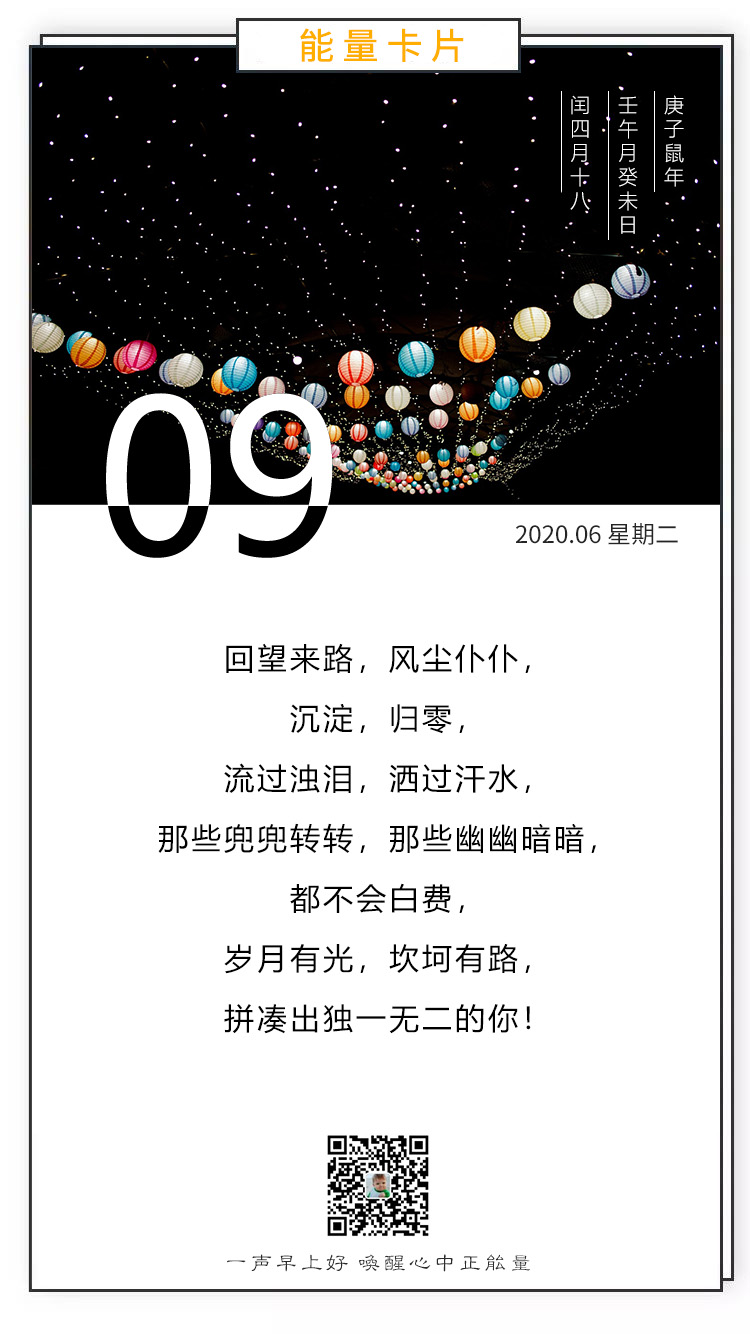 能量卡片

庚子鼠年
壬午月癸未日
闰四月十八

09

2020.06 星期二

回望来路，风尘仆仆，
沉淀，归零，
流过浊泪，洒过汗水，
那些兜兜转转，那些幽幽暗暗，
都不会白费，
岁月有光，坎坷有路，
拼凑出独一无二的你！

一声早上好 唤醒心中正能量